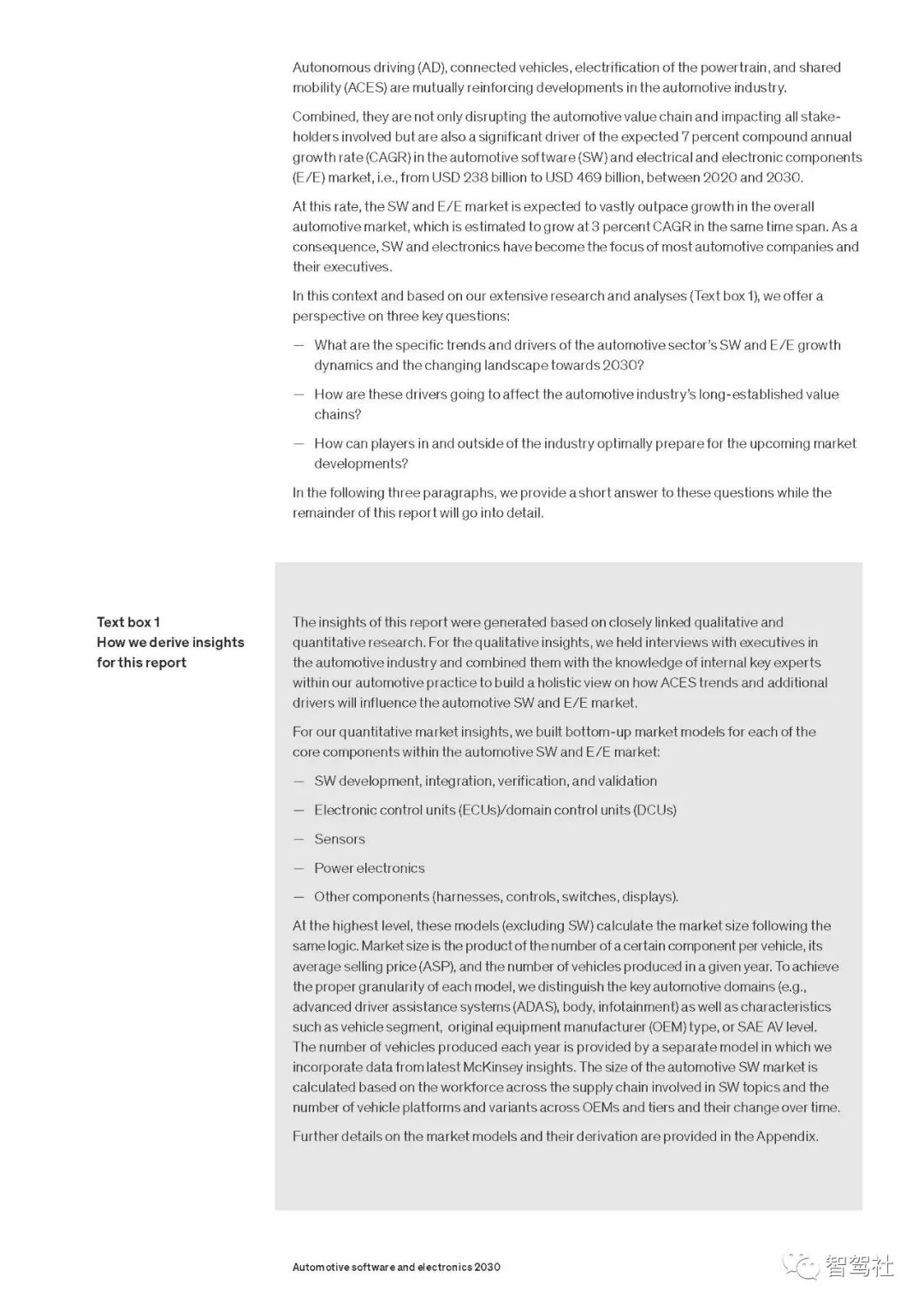 Autonomous driving (AD), connected vehicles, electrification of the powertrain, and shared mobility (ACES) are mutually reinforcing developments in the automotive industry.

Combined, they are not only disrupting the automotive value chain and impacting all stakeholders involved but are also a significant driver of the expected 7 percent compound annual growth rate (CAGR) in the automotive software (SW) and electrical and electronic components (E/E) market, i.e., from USD 238 billion to USD 469 billion, between 2020 and 2030.

At this rate, the SW and E/E market is expected to vastly outpace growth in the overall automotive market, which is estimated to grow at 3 percent CAGR in the same time span. As a consequence, SW and electronics have become the focus of most automotive companies and their executives.

In this context and based on our extensive research and analyses (Text box 1), we offer a perspective on three key questions:

— What are the specific trends and drivers of the automotive sector's SW and E/E growth dynamics and the changing landscape towards 2030?

— How are these drivers going to affect the automotive industry's long-established value chains?

— How can players in and outside of the industry optimally prepare for the upcoming market developments?

In the following three paragraphs, we provide a short answer to these questions while the remainder of this report will go into detail.

Text box 1
How we derive insights for this report

The insights of this report were generated based on closely linked qualitative and quantitative research. For the qualitative insights, we held interviews with executives in the automotive industry and combined them with the knowledge of internal key experts within our automotive practice to build a holistic view on how ACES trends and additional drivers will influence the automotive SW and E/E market.

For our quantitative market insights, we built bottom-up market models for each of the core components within the automotive SW and E/E market:

— SW development, integration, verification, and validation

— Electronic control units (ECUs)/domain control units (DCUs)

— Sensors

— Power electronics

— Other components (harnesses, controls, switches, displays).

At the highest level, these models (excluding SW) calculate the market size following the same logic. Market size is the product of the number of a certain component per vehicle, its average selling price (ASP), and the number of vehicles produced in a given year. To achieve the proper granularity of each model, we distinguish the key automotive domains (e.g., advanced driver assistance systems (ADAS), body, infotainment) as well as characteristics such as vehicle segment, original equipment manufacturer (OEM) type, or SAE AV level. The number of vehicles produced each year is provided by a separate model in which we incorporate data from latest McKinsey insights. The size of the automotive SW market is calculated based on the workforce across the supply chain involved in SW topics and the number of vehicle platforms and variants across OEMs and tiers and their change over time.

Further details on the market models and their derivation are provided in the Appendix.

Automotive software and electronics 2030

智驾社